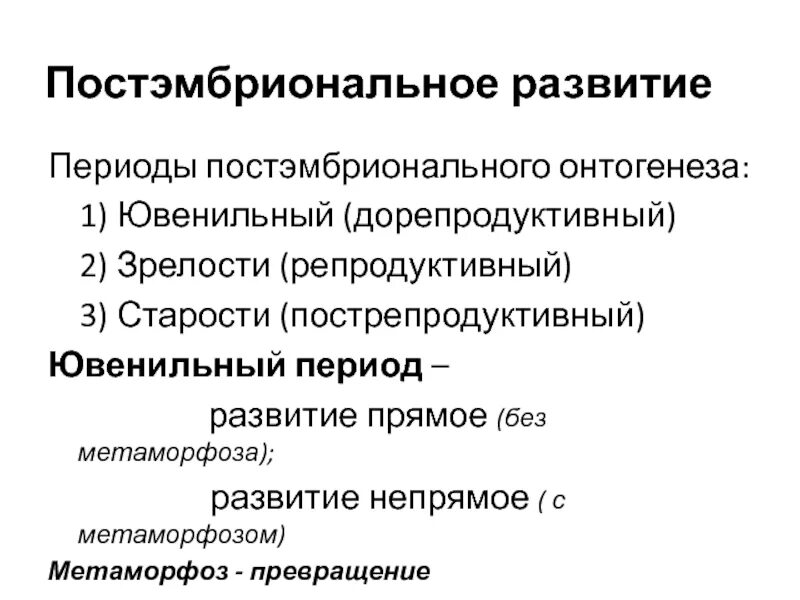 Постэмбриональное развитие

Периоды постэмбрионального онтогенеза:

1) Ювенильный (дорепродуктивный)

2) Зрелости (репродуктивный)

3) Старости (пострепродуктивный)

Ювенильный период –

развитие прямое (без метаморфоза);

развитие непрямое ( с метаморфозом)

Метаморфоз - превращение